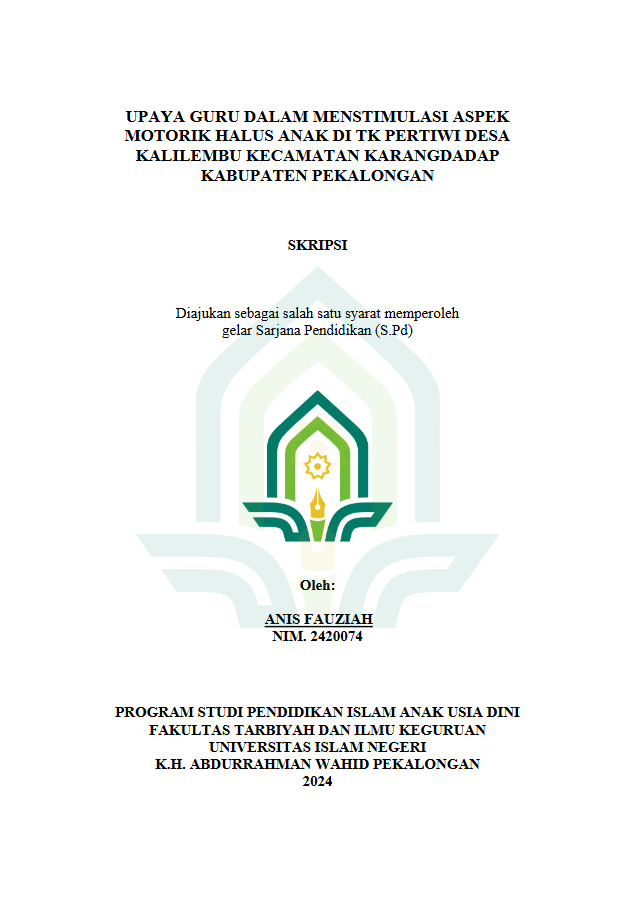 UPAYA GURU DALAM MENSTIMULASI ASPEK MOTORIK HALUS ANAK DI TK PERTIWI DESA KALILEMBU KECAMATAN KARANGDADAP KABUPATEN PEKALONGAN

SKRIPSI

Diajukan sebagai salah satu syarat memperoleh gelar Sarjana Pendidikan (S.Pd)

Oleh:

ANIS FAUZIAH
NIM. 2420074

PROGRAM STUDI PENDIDIKAN ISLAM ANAK USIA DINI
FAKULTAS TARBIYAH DAN ILMU KEGURUAN
UNIVERSITAS ISLAM NEGERI
K.H. ABDURRAHMAN WAHID PEKALONGAN
2024